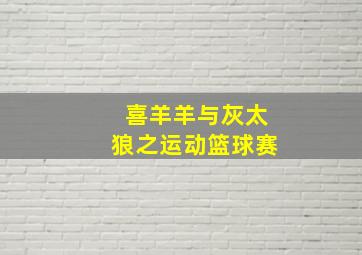 喜羊羊与灰太狼之运动篮球赛